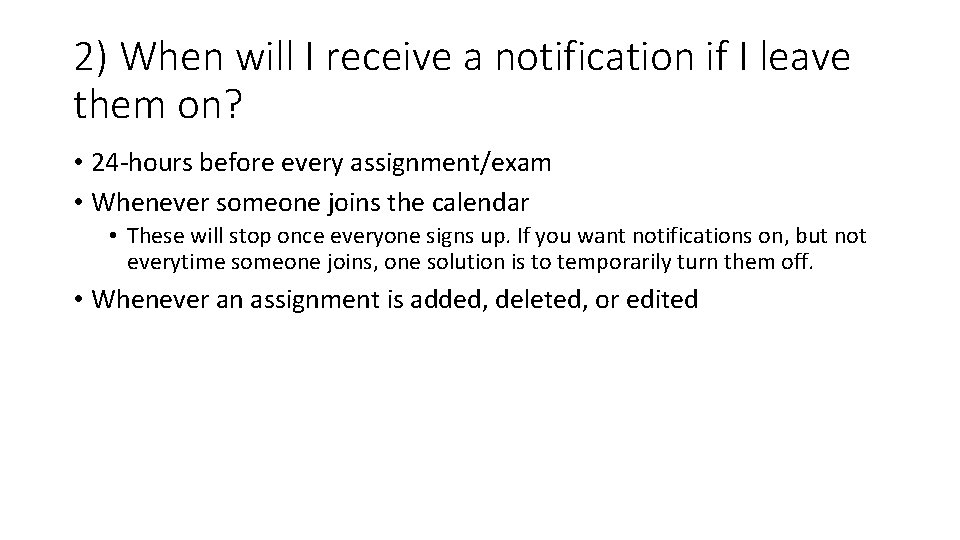 2) When will I receive a notification if I leave them on?

• 24-hours before every assignment/exam
• Whenever someone joins the calendar
  • These will stop once everyone signs up. If you want notifications on, but not everytime someone joins, one solution is to temporarily turn them off.
• Whenever an assignment is added, deleted, or edited